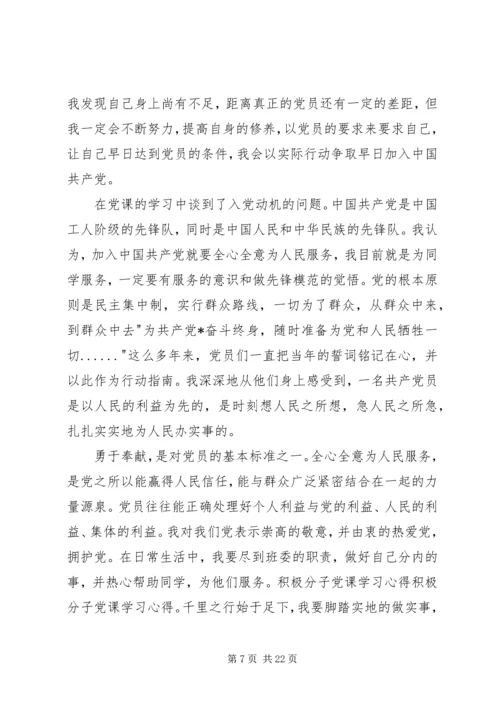 我发现自己身上尚有不足，距离真正的党员还有一定的差距，但我一定会不断努力，提高自身的修养，以党员的要求来要求自己，让自己早日达到党员的条件，我会以实际行动争取早日加入中国共产党。

在党课的学习中谈到了入党动机的问题。中国共产党是中国工人阶级的先锋队，同时是中国人民和中华民族的先锋队。我认为，加入中国共产党就要全心全意为人民服务，我目前就是为同学服务，一定要有服务的意识和做先锋模范的觉悟。党的根本原则是民主集中制，实行群众路线，一切为了群众，从群众中来，到群众中去"为共产党*奋斗终身，随时准备为党和人民牺牲一切......"这么多年来，党员们一直把当年的誓词铭记在心，并以此作为行动指南。我深深地从他们身上感受到，一名共产党员是以人民的利益为先的，是时刻想人民之所想，急人民之所急，扎扎实实地为人民办实事的。

勇于奉献，是对党员的基本标准之一。全心全意为人民服务，是党之所以能赢得人民信任，能与群众广泛紧密结合在一起的力量源泉。党员往往能正确处理好个人利益与党的利益、人民的利益、集体的利益。我对我们党表示崇高的敬意，并由衷的热爱党，拥护党。在日常生活中，我要尽到班委的职责，做好自己分内的事，并热心帮助同学，为他们服务。积极分子党课学习心得积极分子党课学习心得。千里之行始于足下，我要脚踏实地的做实事，

第 7 页 共 22 页